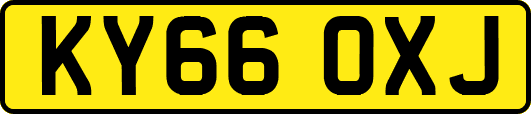 KY66 OXJ